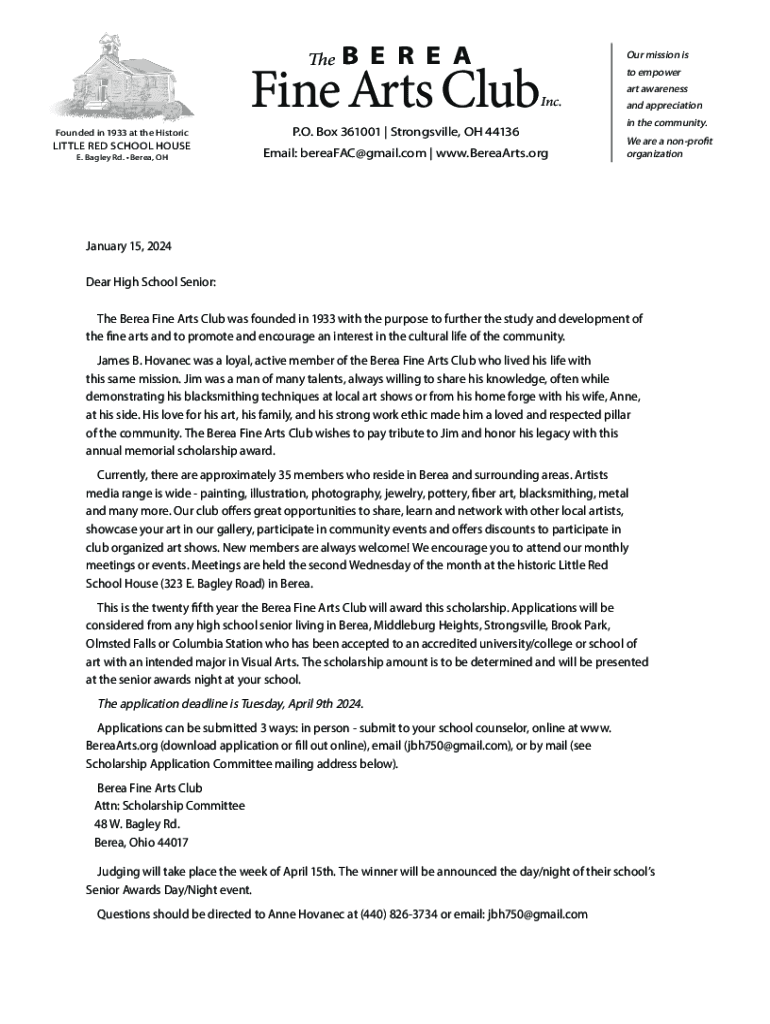 Founded in 1933 at the Historic
LITTLE RED SCHOOL HOUSE
E. Bagley Rd. • Berea, OH

The BEREA
Fine Arts Club Inc.

P.O. Box 361001 | Strongsville, OH 44136
Email: bereaFAC@gmail.com | www.BereaArts.org

Our mission is to empower art awareness and appreciation in the community.
We are a non-profit organization

January 15, 2024

Dear High School Senior:

The Berea Fine Arts Club was founded in 1933 with the purpose to further the study and development of the fine arts and to promote and encourage an interest in the cultural life of the community.

James B. Hovanec was a loyal, active member of the Berea Fine Arts Club who lived his life with this same mission. Jim was a man of many talents, always willing to share his knowledge, often while demonstrating his blacksmithing techniques at local art shows or from his home forge with his wife, Anne, at his side. His love for his art, his family, and his strong work ethic made him a loved and respected pillar of the community. The Berea Fine Arts Club wishes to pay tribute to Jim and honor his legacy with this annual memorial scholarship award.

Currently, there are approximately 35 members who reside in Berea and surrounding areas. Artists media range is wide - painting, illustration, photography, jewelry, pottery, fiber art, blacksmithing, metal and many more. Our club offers great opportunities to share, learn and network with other local artists, showcase your art in our gallery, participate in community events and offers discounts to participate in club organized art shows. New members are always welcome! We encourage you to attend our monthly meetings or events. Meetings are held the second Wednesday of the month at the historic Little Red School House (323 E. Bagley Road) in Berea.

This is the twenty fifth year the Berea Fine Arts Club will award this scholarship. Applications will be considered from any high school senior living in Berea, Middleburg Heights, Strongsville, Brook Park, Olmsted Falls or Columbia Station who has been accepted to an accredited university/college or school of art with an intended major in Visual Arts. The scholarship amount is to be determined and will be presented at the senior awards night at your school.

The application deadline is Tuesday, April 9th 2024.

Applications can be submitted 3 ways: in person - submit to your school counselor, online at www.BereaArts.org (download application or fill out online), email (jbh750@gmail.com), or by mail (see Scholarship Application Committee mailing address below).

Berea Fine Arts Club
Attn: Scholarship Committee
48 W. Bagley Rd.
Berea, Ohio 44017

Judging will take place the week of April 15th. The winner will be announced the day/night of their school's Senior Awards Day/Night event.

Questions should be directed to Anne Hovanec at (440) 826-3734 or email: jbh750@gmail.com